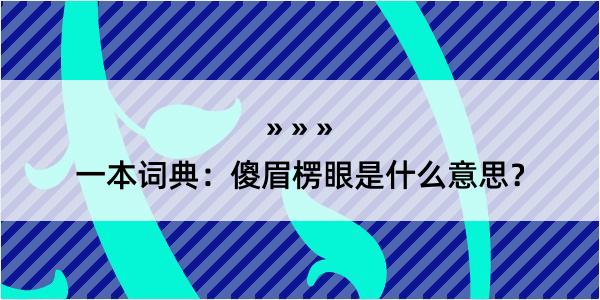 » » »

一本词典：傻眉楞眼是什么意思？